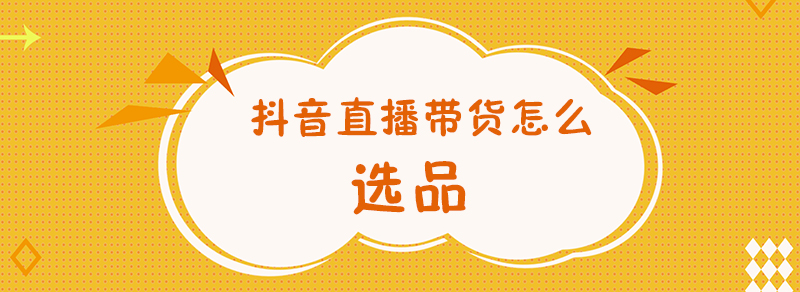 抖音直播带货怎么
选品